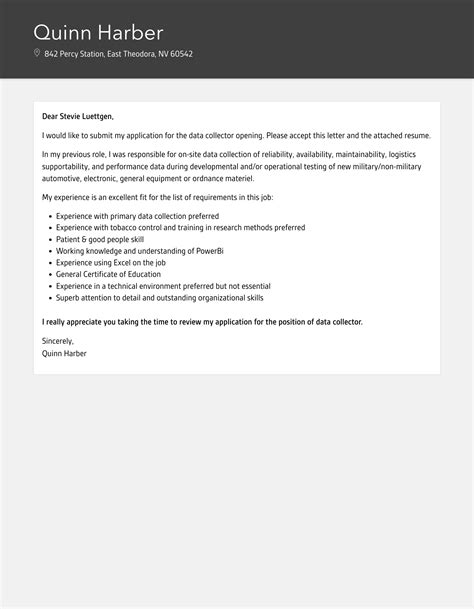 Quinn Harber

842 Percy Station, East Theodora, NV 60542

Dear Stevie Luettgen,

I would like to submit my application for the data collector opening. Please accept this letter and the attached resume.

In my previous role, I was responsible for on-site data collection of reliability, availability, maintainability, logistics supportability, and performance data during developmental and/or operational testing of new military/non-military automotive, electronic, general equipment or ordnance materiel.

My experience is an excellent fit for the list of requirements in this job:

- Experience with primary data collection preferred
- Experience with tobacco control and training in research methods preferred
- Patient & good people skill
- Working knowledge and understanding of PowerBi
- Experience using Excel on the job
- General Certificate of Education
- Experience in a technical environment preferred but not essential
- Superb attention to detail and outstanding organizational skills

I really appreciate you taking the time to review my application for the position of data collector.

Sincerely,
Quinn Harber